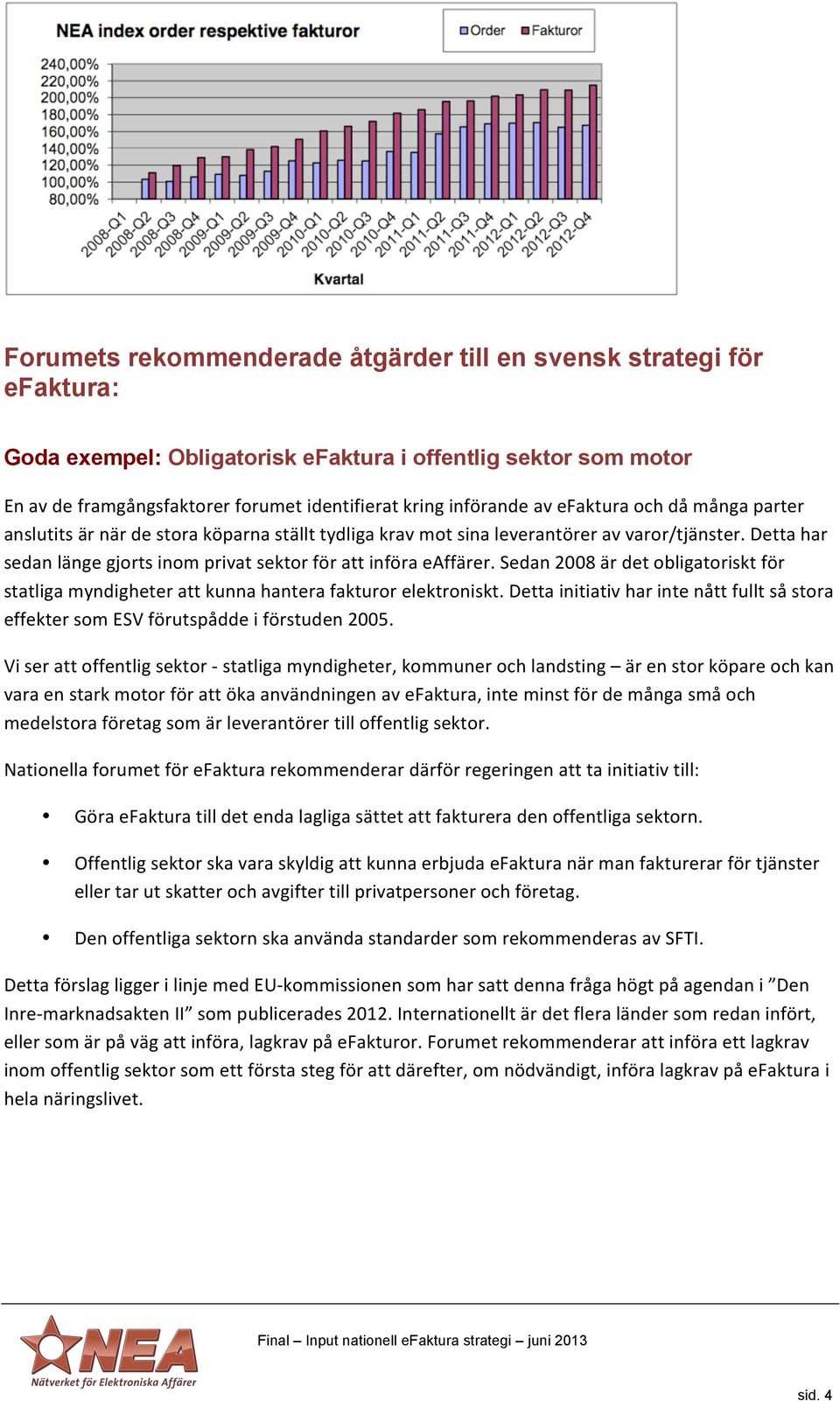 NEA index order respektive fakturor

Order Fakturor

240,00%
220,00%
200,00%
180,00%
160,00%
140,00%
120,00%
100,00%
80,00%

2008-Q1 2008-Q2 2008-Q3 2008-Q4 2009-Q1 2009-Q2 2009-Q3 2009-Q4 2010-Q1 2010-Q2 2010-Q3 2010-Q4 2011-Q1 2011-Q2 2011-Q3 2011-Q4 2012-Q1 2012-Q2 2012-Q3 2012-Q4

Kvartal

Forumets rekommenderade åtgärder till en svensk strategi för eFaktura:

Goda exempel: Obligatorisk eFaktura i offentlig sektor som motor

En av de framgångsfaktorer forumet identifierat kring införande av eFaktura och då många parter anslutits är när de stora köparna ställt tydliga krav mot sina leverantörer av varor/tjänster. Detta har sedan länge gjorts inom privat sektor för att införa eAffärer. Sedan 2008 är det obligatoriskt för statliga myndigheter att kunna hantera fakturor elektroniskt. Detta initiativ har inte nått fullt så stora effekter som ESV förutspådde i förstuden 2005.

Vi ser att offentlig sektor - statliga myndigheter, kommuner och landsting – är en stor köpare och kan vara en stark motor för att öka användningen av eFaktura, inte minst för de många små och medelstora företag som är leverantörer till offentlig sektor.

Nationella forumet för eFaktura rekommenderar därför regeringen att ta initiativ till:

• Göra eFaktura till det enda lagliga sättet att fakturera den offentliga sektorn.

• Offentlig sektor ska vara skyldig att kunna erbjuda eFaktura när man fakturerar för tjänster eller tar ut skatter och avgifter till privatpersoner och företag.

• Den offentliga sektorn ska använda standarder som rekommenderas av SFTI.

Detta förslag ligger i linje med EU-kommissionen som har satt denna fråga högt på agendan i ”Den Inre-marknadsakten II” som publicerades 2012. Internationellt är det flera länder som redan infört, eller som är på väg att införa, lagkrav på eFakturor. Forumet rekommenderar att införa ett lagkrav inom offentlig sektor som ett första steg för att därefter, om nödvändigt, införa lagkrav på eFaktura i hela näringslivet.

NEA Nätverket för Elektroniska Affärer

Final – Input nationell eFaktura strategi – juni 2013

sid. 4